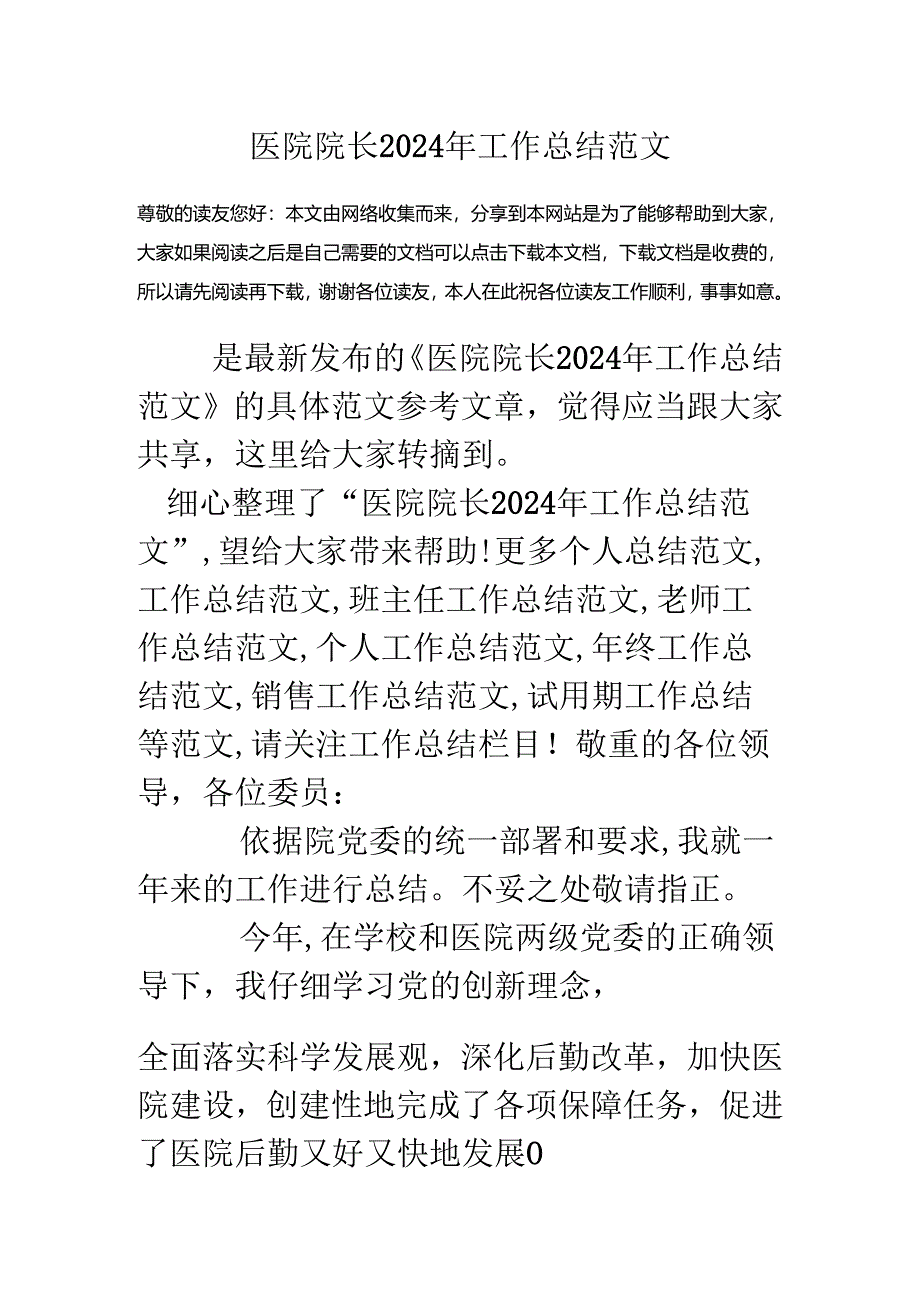 医院院长2024年工作总结范文

尊敬的读友您好：本文由网络收集而来，分享到本网站是为了能够帮助到大家，大家如果阅读之后是自己需要的文档可以点击下载本文档，下载文档是收费的，所以请先阅读再下载，谢谢各位读友，本人在此祝各位读友工作顺利，事事如意。

是最新发布的《医院院长2024年工作总结范文》的具体范文参考文章，觉得应当跟大家共享，这里给大家转摘到。

细心整理了“医院院长2024年工作总结范文”,望给大家带来帮助!更多个人总结范文,工作总结范文,班主任工作总结范文,老师工作总结范文,个人工作总结范文,年终工作总结范文,销售工作总结范文,试用期工作总结等范文,请关注工作总结栏目！敬重的各位领导，各位委员：

依据院党委的统一部署和要求,我就一年来的工作进行总结。不妥之处敬请指正。

今年,在学校和医院两级党委的正确领导下，我仔细学习党的创新理念，

全面落实科学发展观，深化后勤改革，加快医院建设，创建性地完成了各项保障任务，促进了医院后勤又好又快地发展0